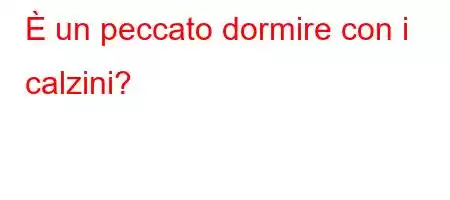 È un peccato dormire con i calzini?